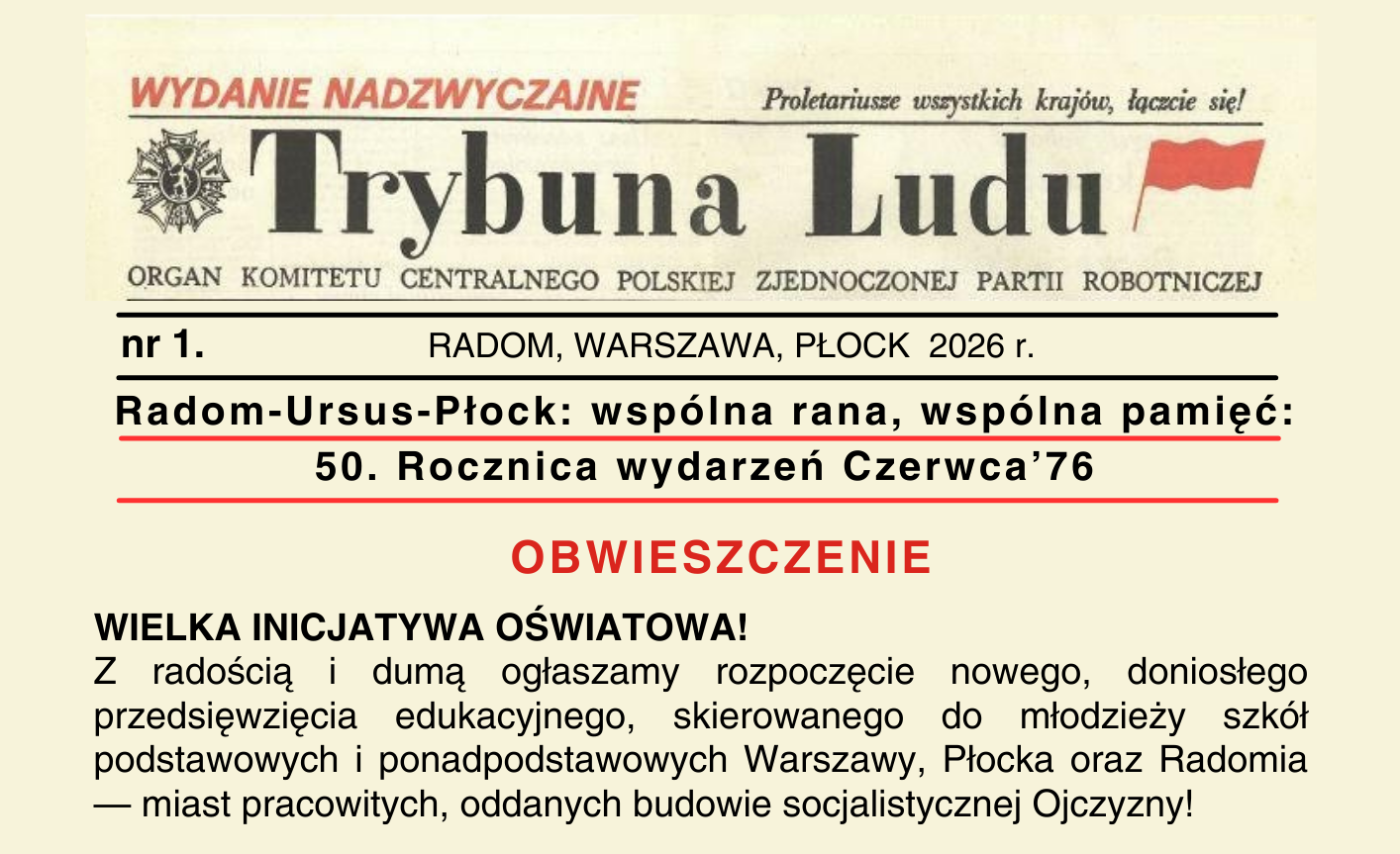 WYDANIE NADZWYCZAJNE

Proletariusze wszystkich krajów, łączcie się!

Trybuna Ludu

ORGAN KOMITETU CENTRALNEGO POLSKIEJ ZJEDNOCZONEJ PARTII ROBOTNICZEJ

nr 1.

RADOM, WARSZAWA, PŁOCK 2026 r.

Radom-Ursus-Płock: wspólna rana, wspólna pamięć:

50. Rocznica wydarzeń Czerwca'76

OBWIESZCZENIE

WIELKA INICJATYWA OŚWIATOWA!

Z radością i dumą ogłaszamy rozpoczęcie nowego, doniosłego przedsięwzięcia edukacyjnego, skierowanego do młodzieży szkół podstawowych i ponadpodstawowych Warszawy, Płocka oraz Radomia — miast pracowitych, oddanych budowie socjalistycznej Ojczyzny!